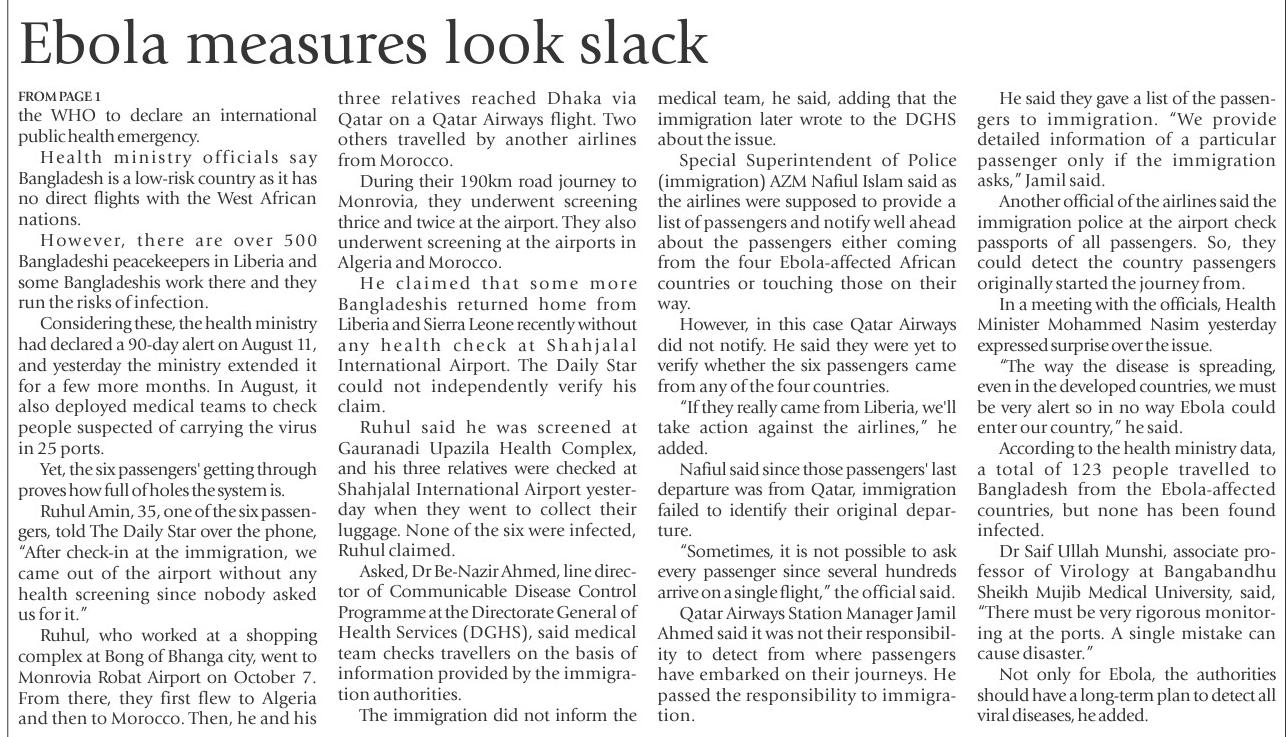 Ebola measures look slack

FROM PAGE 1
the WHO to declare an international public health emergency.

Health ministry officials say Bangladesh is a low-risk country as it has no direct flights with the West African nations.

However, there are over 500 Bangladeshi peacekeepers in Liberia and some Bangladeshis work there and they run the risks of infection.

Considering these, the health ministry had declared a 90-day alert on August 11, and yesterday the ministry extended it for a few more months. In August, it also deployed medical teams to check people suspected of carrying the virus in 25 ports.

Yet, the six passengers' getting through proves how full of holes the system is.

Ruhul Amin, 35, one of the six passengers, told The Daily Star over the phone, "After check-in at the immigration, we came out of the airport without any health screening since nobody asked us for it."

Ruhul, who worked at a shopping complex at Bong of Bhanga city, went to Monrovia Robat Airport on October 7. From there, they first flew to Algeria and then to Morocco. Then, he and his three relatives reached Dhaka via Qatar on a Qatar Airways flight. Two others travelled by another airlines from Morocco.

During their 190km road journey to Monrovia, they underwent screening thrice and twice at the airport. They also underwent screening at the airports in Algeria and Morocco.

He claimed that some more Bangladeshis returned home from Liberia and Sierra Leone recently without any health check at Shahjalal International Airport. The Daily Star could not independently verify his claim.

Ruhul said he was screened at Gauranadi Upazila Health Complex, and his three relatives were checked at Shahjalal International Airport yesterday when they went to collect their luggage. None of the six were infected, Ruhul claimed.

Asked, Dr Be-Nazir Ahmed, line director of Communicable Disease Control Programme at the Directorate General of Health Services (DGHS), said medical team checks travellers on the basis of information provided by the immigration authorities.

The immigration did not inform the medical team, he said, adding that the immigration later wrote to the DGHS about the issue.

Special Superintendent of Police (immigration) AZM Nafiul Islam said as the airlines were supposed to provide a list of passengers and notify well ahead about the passengers either coming from the four Ebola-affected African countries or touching those on their way.

However, in this case Qatar Airways did not notify. He said they were yet to verify whether the six passengers came from any of the four countries.

"If they really came from Liberia, we'll take action against the airlines," he added.

Nafiul said since those passengers' last departure was from Qatar, immigration failed to identify their original departure.

"Sometimes, it is not possible to ask every passenger since several hundreds arrive on a single flight," the official said.

Qatar Airways Station Manager Jamil Ahmed said it was not their responsibility to detect from where passengers have embarked on their journeys. He passed the responsibility to immigration.

He said they gave a list of the passengers to immigration. "We provide detailed information of a particular passenger only if the immigration asks," Jamil said.

Another official of the airlines said the immigration police at the airport check passports of all passengers. So, they could detect the country passengers originally started the journey from.

In a meeting with the officials, Health Minister Mohammed Nasim yesterday expressed surprise over the issue.

"The way the disease is spreading, even in the developed countries, we must be very alert so in no way Ebola could enter our country," he said.

According to the health ministry data, a total of 123 people travelled to Bangladesh from the Ebola-affected countries, but none has been found infected.

Dr Saif Ullah Munshi, associate professor of Virology at Bangabandhu Sheikh Mujib Medical University, said, "There must be very rigorous monitoring at the ports. A single mistake can cause disaster."

Not only for Ebola, the authorities should have a long-term plan to detect all viral diseases, he added.